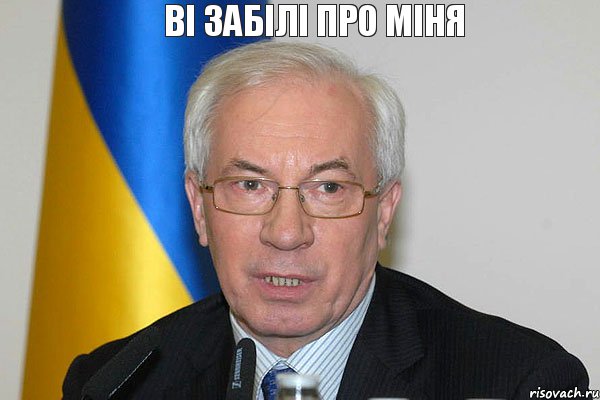 ВІ ЗАБІЛІ ПРО МІНЯ

risovach.ru